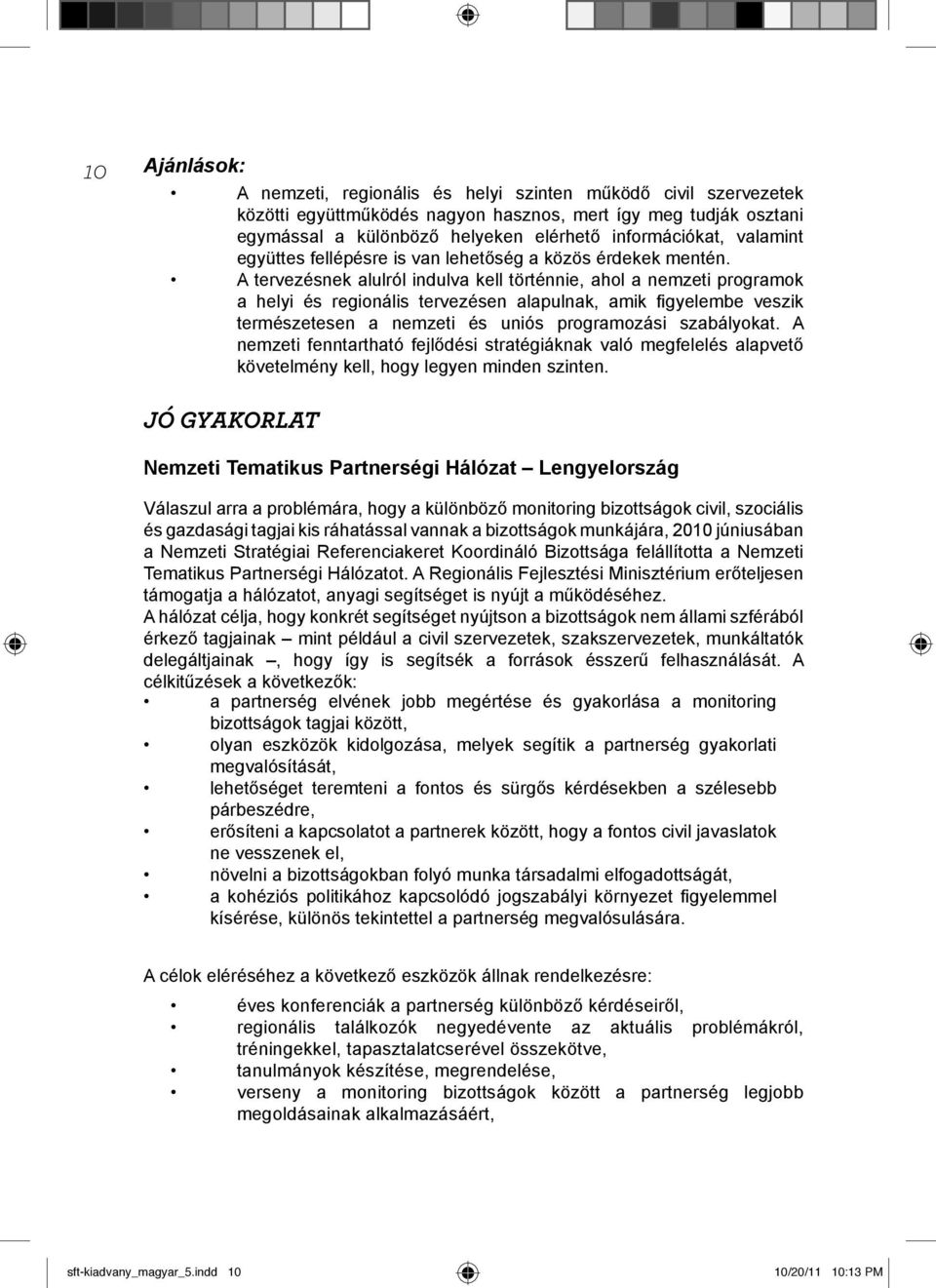 10

Ajánlások:

• A nemzeti, regionális és helyi szinten működő civil szervezetek közötti együttműködés nagyon hasznos, mert így meg tudják osztani egymással a különböző helyeken elérhető információkat, valamint együttes fellépésre is van lehetőség a közös érdekek mentén.
• A tervezésnek alulról indulva kell történnie, ahol a nemzeti programok a helyi és regionális tervezésen alapulnak, amik figyelembe veszik természetesen a nemzeti és uniós programozási szabályokat. A nemzeti fenntartható fejlődési stratégiáknak való megfelelés alapvető követelmény kell, hogy legyen minden szinten.

JÓ GYAKORLAT

Nemzeti Tematikus Partnerségi Hálózat – Lengyelország

Válaszul arra a problémára, hogy a különböző monitoring bizottságok civil, szociális és gazdasági tagjai kis ráhatással vannak a bizottságok munkájára, 2010 júniusában a Nemzeti Stratégiai Referenciakeret Koordináló Bizottsága felállította a Nemzeti Tematikus Partnerségi Hálózatot. A Regionális Fejlesztési Minisztérium erőteljesen támogatja a hálózatot, anyagi segítséget is nyújt a működéséhez.
A hálózat célja, hogy konkrét segítséget nyújtson a bizottságok nem állami szférából érkező tagjainak – mint például a civil szervezetek, szakszervezetek, munkáltatók delegáltjainak –, hogy így is segítsék a források ésszerű felhasználását. A célkitűzések a következők:
• a partnerség elvének jobb megértése és gyakorlása a monitoring bizottságok tagjai között,
• olyan eszközök kidolgozása, melyek segítik a partnerség gyakorlati megvalósítását,
• lehetőséget teremteni a fontos és sürgős kérdésekben a szélesebb párbeszédre,
• erősíteni a kapcsolatot a partnerek között, hogy a fontos civil javaslatok ne vesszenek el,
• növelni a bizottságokban folyó munka társadalmi elfogadottságát,
• a kohéziós politikához kapcsolódó jogszabályi környezet figyelemmel kísérése, különös tekintettel a partnerség megvalósulására.

A célok eléréséhez a következő eszközök állnak rendelkezésre:

• éves konferenciák a partnerség különböző kérdéseiről,
• regionális találkozók negyedévente az aktuális problémákról, tréningekkel, tapasztalatcserével összekötve,
• tanulmányok készítése, megrendelése,
• verseny a monitoring bizottságok között a partnerség legjobb megoldásainak alkalmazásáért,

sft-kiadvany_magyar_5.indd 10 10/20/11 10:13 PM